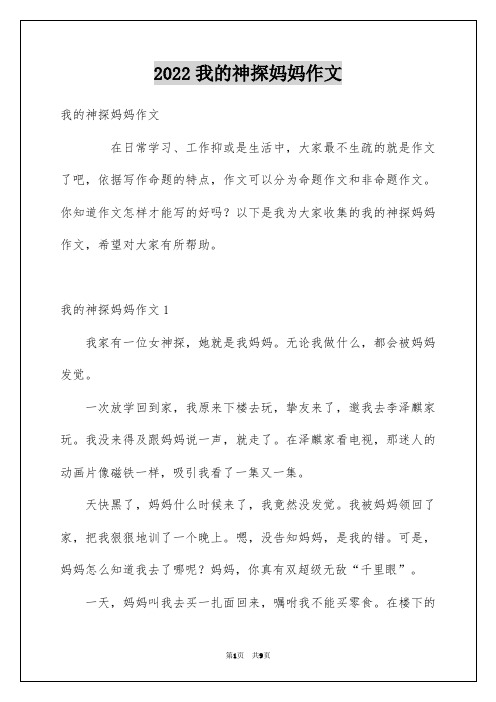 2022 我的神探妈妈作文

我的神探妈妈作文

在日常学习、工作抑或是生活中，大家最不生疏的就是作文了吧，依据写作命题的特点，作文可以分为命题作文和非命题作文。你知道作文怎样才能写的好吗？以下是我为大家收集的我的神探妈妈作文，希望对大家有所帮助。

我的神探妈妈作文 1

我家有一位女神探，她就是我妈妈。无论我做什么，都会被妈妈发觉。

一次放学回到家，我原来下楼去玩，挚友来了，邀我去李泽麒家玩。我没来得及跟妈妈说一声，就走了。在泽麒家看电视，那迷人的动画片像磁铁一样，吸引我看了一集又一集。

天快黑了，妈妈什么时候来了，我竟然没发觉。我被妈妈领回了家，把我狠狠地训了一个晚上。嗯，没告知妈妈，是我的错。可是，妈妈怎么知道我去了哪呢？妈妈，你真有双超级无敌“千里眼”。

一天，妈妈叫我去买一扎面回来，嘱咐我不能买零食。在楼下的

第1页 共9页